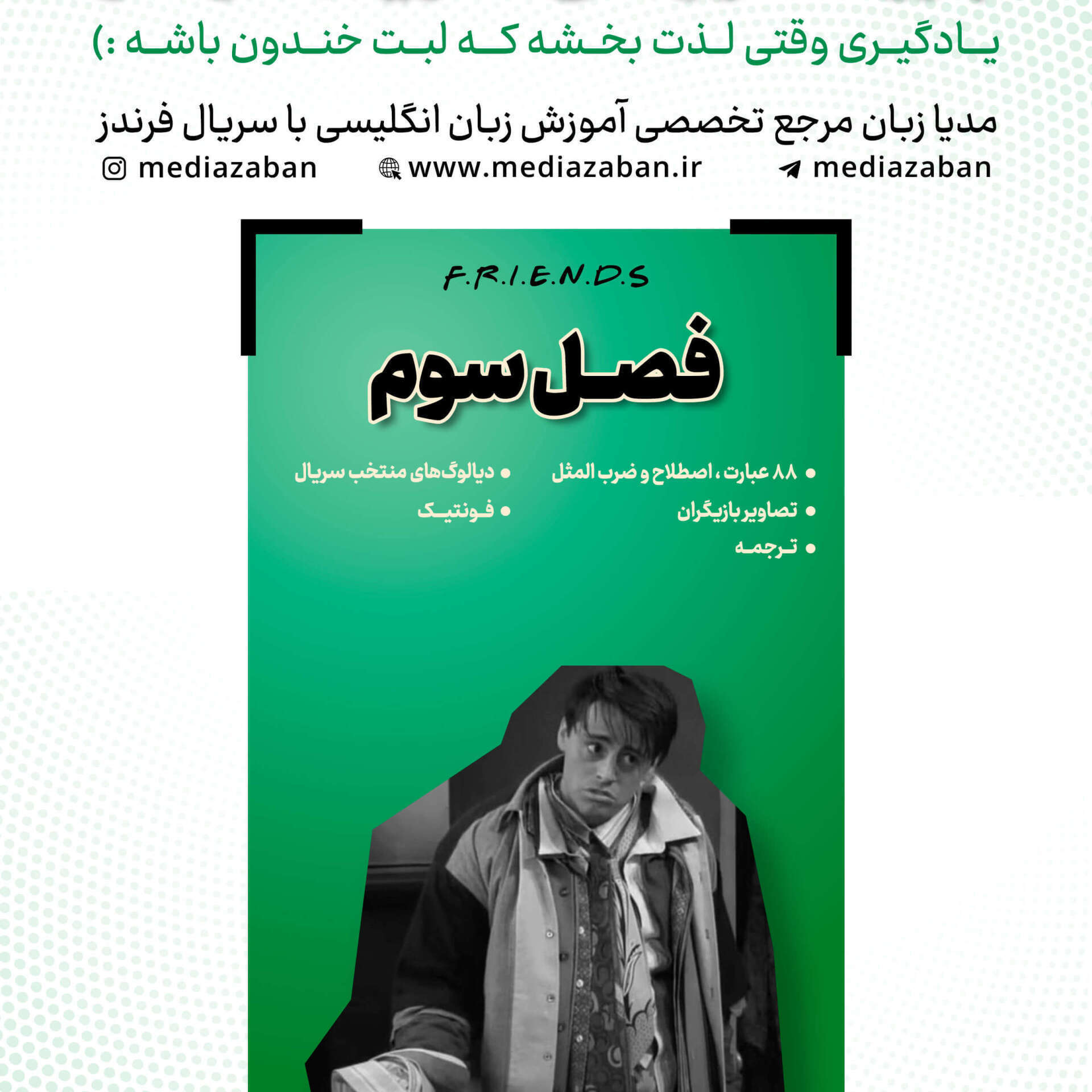 یادگیری وقتی لذت بخشه که لبت خندون باشه :)

مدیا زبان مرجع تخصصی آموزش زبان انگلیسی با سریال فرندز

mediazaban www.mediazaban.ir mediazaban

F.R.I.E.N.D.S

فصل سوم

• ۸۸ عبارت ، اصطلاح و ضرب المثل
• تصاویر بازیگران
• ترجمه

• دیالوگ‌های منتخب سریال
• فونتیک